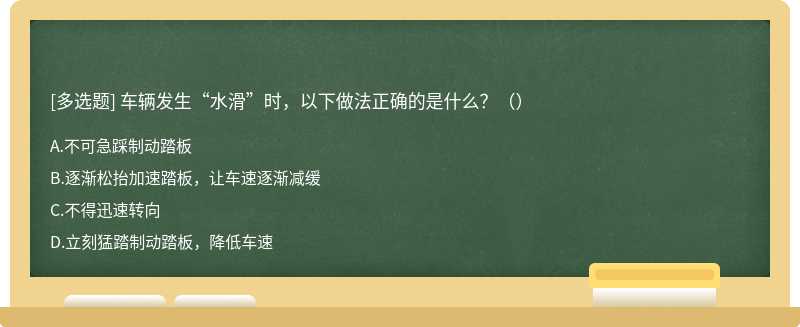 [多选题] 车辆发生“水滑”时，以下做法正确的是什么？（）

A.不可急踩制动踏板

B.逐渐松抬加速踏板，让车速逐渐减缓

C.不得迅速转向

D.立刻猛踏制动踏板，降低车速